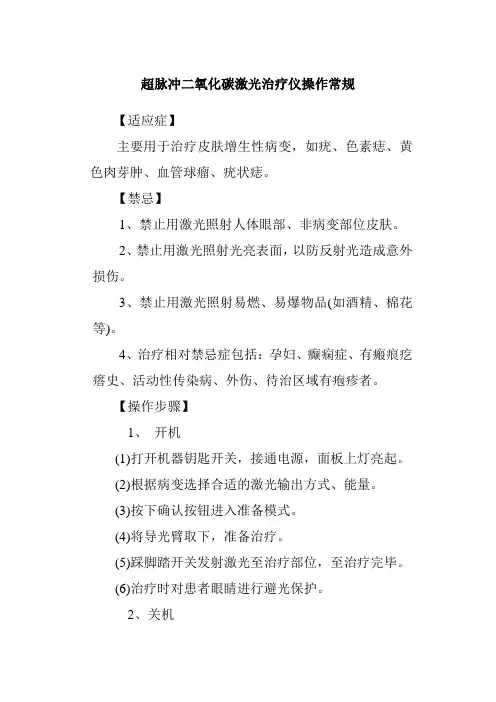 超脉冲二氧化碳激光治疗仪操作常规

【适应症】

主要用于治疗皮肤增生性病变，如疣、色素痣、黄色肉芽肿、血管球瘤、疣状痣。

【禁忌】

1、禁止用激光照射人体眼部、非病变部位皮肤。

2、禁止用激光照射光亮表面，以防反射光造成意外损伤。

3、禁止用激光照射易燃、易爆物品(如酒精、棉花等)。

4、治疗相对禁忌症包括：孕妇、癫痫症、有瘢痕疙瘩史、活动性传染病、外伤、待治区域有疱疹者。

【操作步骤】

1、 开机

(1)打开机器钥匙开关，接通电源，面板上灯亮起。

(2)根据病变选择合适的激光输出方式、能量。

(3)按下确认按钮进入准备模式。

(4)将导光臂取下，准备治疗。

(5)踩脚踏开关发射激光至治疗部位，至治疗完毕。

(6)治疗时对患者眼睛进行避光保护。

2、关机